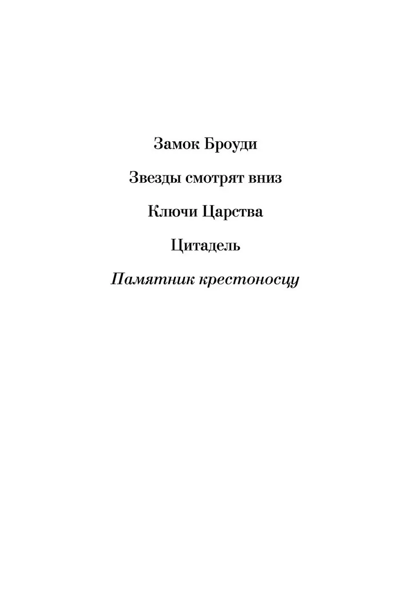 Замок Броуди

Звезды смотрят вниз

Ключи Царства

Цитадель

Памятник крестоносцу